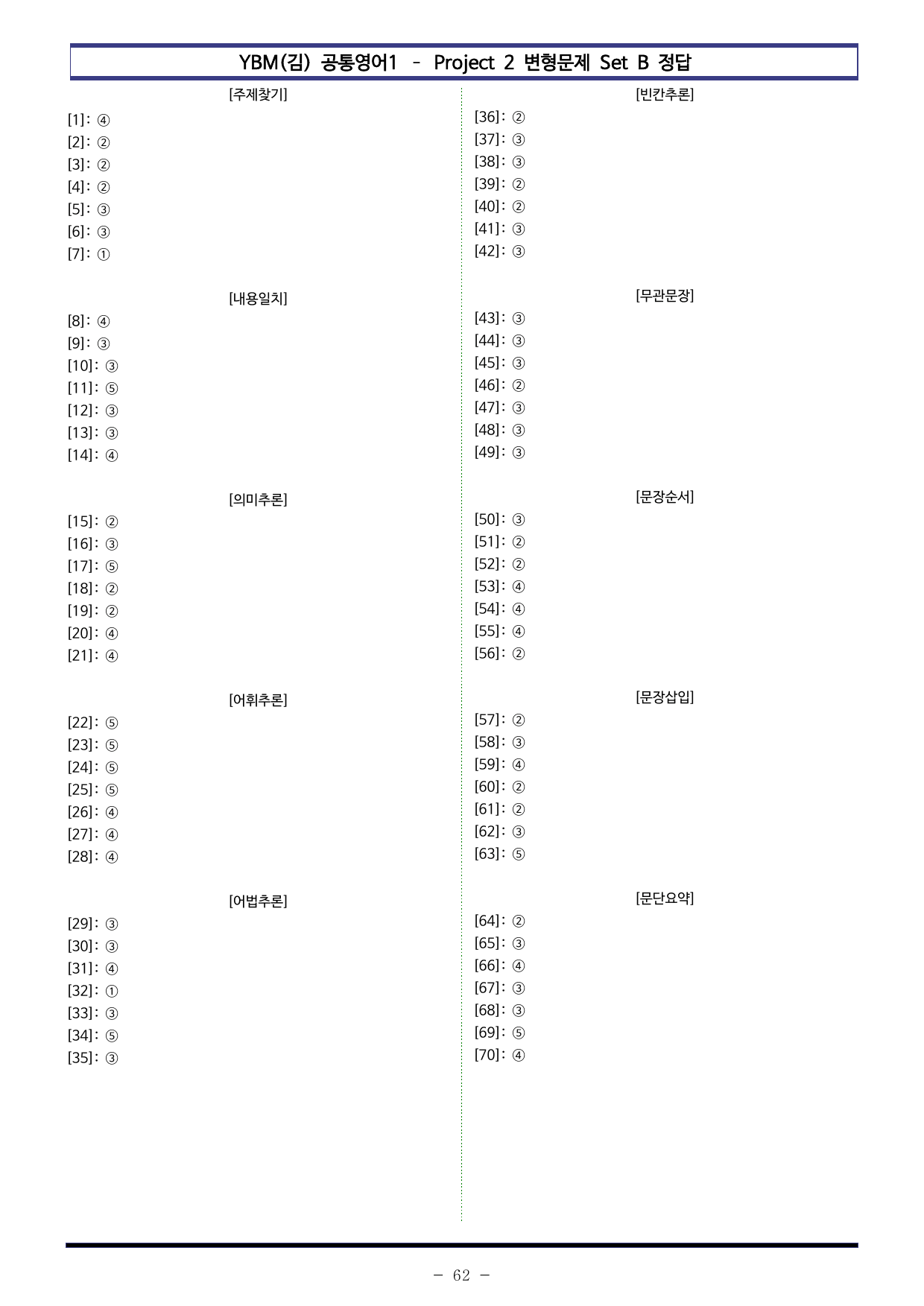 YBM(김) 공통영어1 - Project 2 변형문제 Set B 정답

[주제찾기]

[1]: ④
[2]: ②
[3]: ②
[4]: ②
[5]: ③
[6]: ③
[7]: ①

[내용일치]

[8]: ④
[9]: ③
[10]: ③
[11]: ⑤
[12]: ③
[13]: ③
[14]: ④

[의미추론]

[15]: ②
[16]: ③
[17]: ⑤
[18]: ②
[19]: ②
[20]: ④
[21]: ④

[어휘추론]

[22]: ⑤
[23]: ⑤
[24]: ⑤
[25]: ⑤
[26]: ④
[27]: ④
[28]: ④

[어법추론]

[29]: ③
[30]: ③
[31]: ④
[32]: ①
[33]: ③
[34]: ⑤
[35]: ③

[빈칸추론]

[36]: ②
[37]: ③
[38]: ③
[39]: ②
[40]: ②
[41]: ③
[42]: ③

[무관문장]

[43]: ③
[44]: ③
[45]: ③
[46]: ②
[47]: ③
[48]: ③
[49]: ③

[문장순서]

[50]: ③
[51]: ②
[52]: ②
[53]: ④
[54]: ④
[55]: ④
[56]: ②

[문장삽입]

[57]: ②
[58]: ③
[59]: ④
[60]: ②
[61]: ②
[62]: ③
[63]: ⑤

[문단요약]

[64]: ②
[65]: ③
[66]: ④
[67]: ③
[68]: ③
[69]: ⑤
[70]: ④

- 62 -